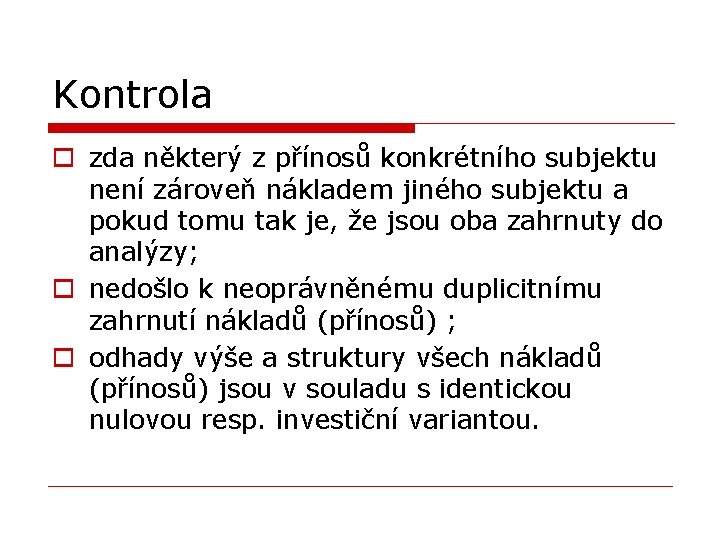 Kontrola

zda některý z přínosů konkrétního subjektu není zároveň nákladem jiného subjektu a pokud tomu tak je, že jsou oba zahrnuty do analýzy;

nedošlo k neoprávněnému duplicitnímu zahrnutí nákladů (přínosů) ;

odhady výše a struktury všech nákladů (přínosů) jsou v souladu s identickou nulovou resp. investiční variantou.